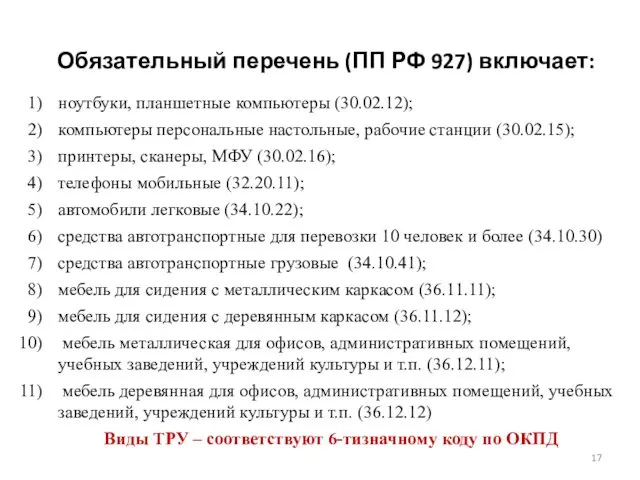 Обязательный перечень (ПП РФ 927) включает:

1) ноутбуки, планшетные компьютеры (30.02.12);
2) компьютеры персональные настольные, рабочие станции (30.02.15);
3) принтеры, сканеры, МФУ (30.02.16);
4) телефоны мобильные (32.20.11);
5) автомобили легковые (34.10.22);
6) средства автотранспортные для перевозки 10 человек и более (34.10.30)
7) средства автотранспортные грузовые (34.10.41);
8) мебель для сидения с металлическим каркасом (36.11.11);
9) мебель для сидения с деревянным каркасом (36.11.12);
10) мебель металлическая для офисов, административных помещений, учебных заведений, учреждений культуры и т.п. (36.12.11);
11) мебель деревянная для офисов, административных помещений, учебных заведений, учреждений культуры и т.п. (36.12.12)

Виды ТРУ – соответствуют 6-тизначному коду по ОКПД

17